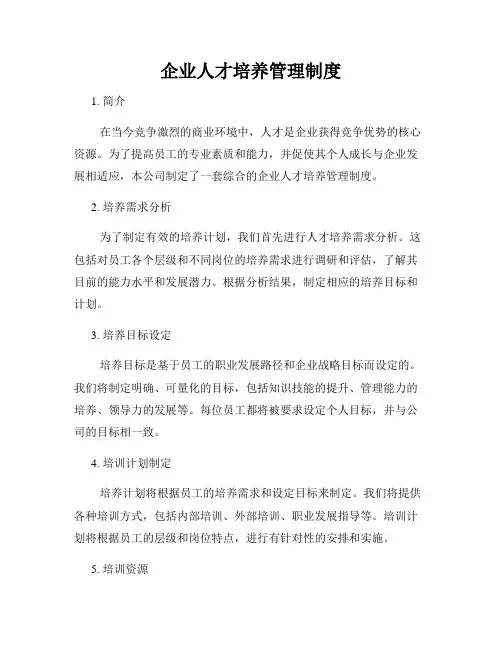 企业人才培养管理制度

1. 简介

在当今竞争激烈的商业环境中，人才是企业获得竞争优势的核心资源。为了提高员工的专业素质和能力，并促使其个人成长与企业发展相适应，本公司制定了一套综合的企业人才培养管理制度。

2. 培养需求分析

为了制定有效的培养计划，我们首先进行人才培养需求分析。这包括对员工各个层级和不同岗位的培养需求进行调研和评估，了解其目前的能力水平和发展潜力。根据分析结果，制定相应的培养目标和计划。

3. 培养目标设定

培养目标是基于员工的职业发展路径和企业战略目标而设定的。我们将制定明确、可量化的目标，包括知识技能的提升、管理能力的培养、领导力的发展等。每位员工都将被要求设定个人目标，并与公司的目标相一致。

4. 培训计划制定

培养计划将根据员工的培养需求和设定目标来制定。我们将提供各种培训方式，包括内部培训、外部培训、职业发展指导等。培训计划将根据员工的层级和岗位特点，进行有针对性的安排和实施。

5. 培训资源